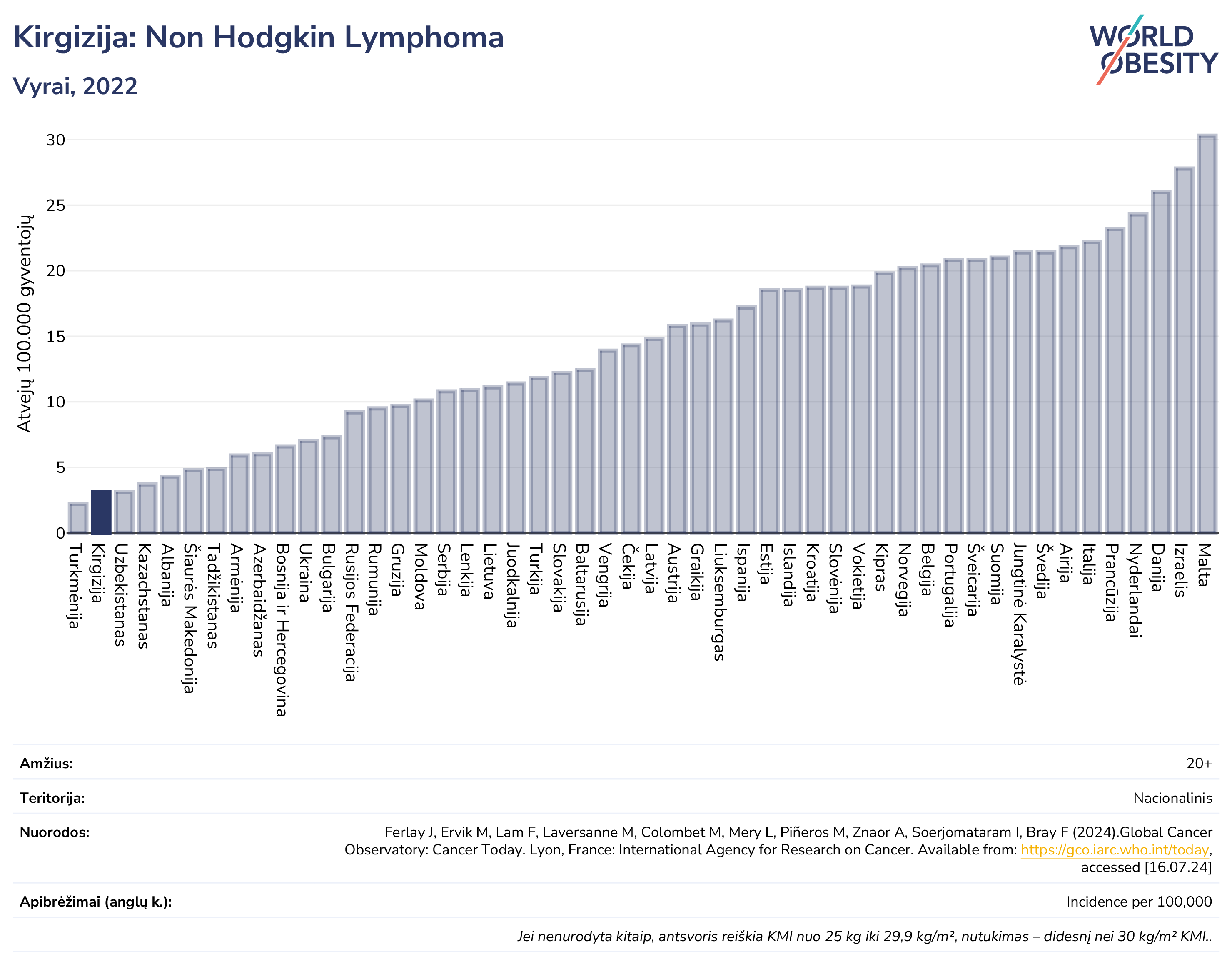 Kirgizija: Non Hodgkin Lymphoma

Vyrai, 2022

WORLD OBESITY

Atvejų 100.000 gyventojų

30
25
20
15
10
5
0

Turkmėnija
Kirgizija
Uzbekistanas
Kazachstanas
Albanija
Šiaurės Makedonija
Tadžikistanas
Armėnija
Azerbaidžanas
Bosnija ir Hercegovina
Ukraina
Bulgarija
Rusijos Federacija
Rumunija
Gruzija
Moldova
Serbija
Lenkija
Lietuva
Juodkalnija
Turkija
Slovakija
Baltarusija
Vengrija
Čekija
Latvija
Austrija
Graikija
Liuksemburgas
Ispanija
Estija
Islandija
Kroatija
Slovėnija
Vokietija
Kipras
Norvegija
Belgija
Portugalija
Šveicarija
Suomija
Jungtinė Karalystė
Švedija
Airija
Italija
Prancūzija
Nyderlandai
Danija
Izraelis
Malta

Amžius: 20+

Teritorija: Nacionalinis

Nuorodos: Ferlay J, Ervik M, Lam F, Laversanne M, Colombet M, Mery L, Piñeros M, Znaor A, Soerjomataram I, Bray F (2024).Global Cancer Observatory: Cancer Today. Lyon, France: International Agency for Research on Cancer. Available from: https://gco.iarc.who.int/today, accessed [16.07.24]

Apibrėžimai (anglų k.): Incidence per 100,000

Jei nenurodyta kitaip, antsvoris reiškia KMI nuo 25 kg iki 29,9 kg/m², nutukimas – didesnį nei 30 kg/m² KMI..